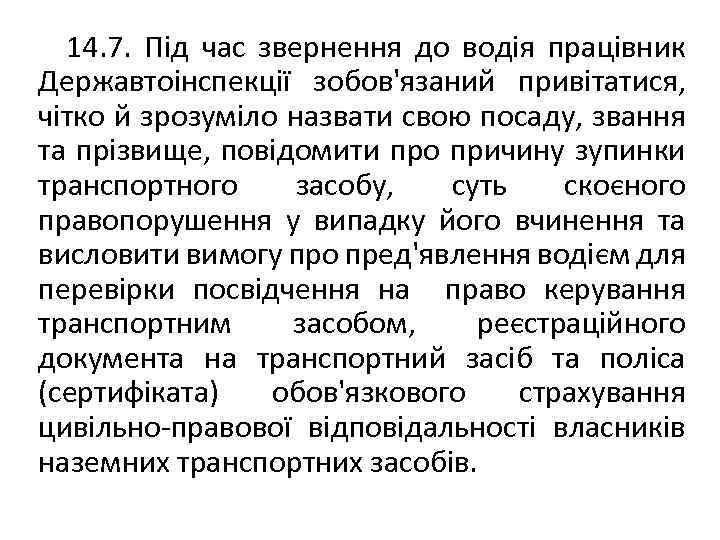 14.7. Під час звернення до водія працівник Державтоінспекції зобов'язаний привітатися, чітко й зрозуміло назвати свою посаду, звання та прізвище, повідомити про причину зупинки транспортного засобу, суть скоєного правопорушення у випадку його вчинення та висловити вимогу про пред'явлення водієм для перевірки посвідчення на право керування транспортним засобом, реєстраційного документа на транспортний засіб та поліса (сертифіката) обов'язкового страхування цивільно-правової відповідальності власників наземних транспортних засобів.